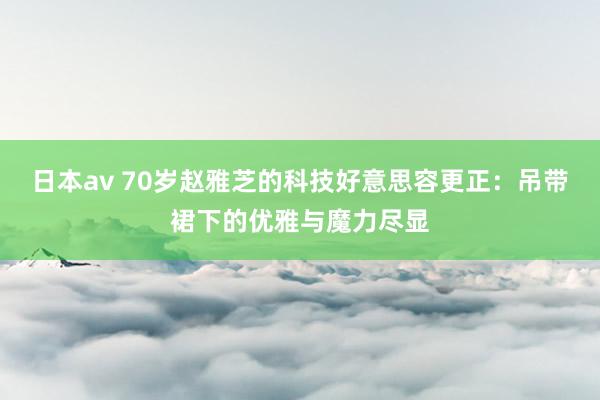 日本av 70岁赵雅芝的科技好意思容更正：吊带裙下的优雅与魔力尽显